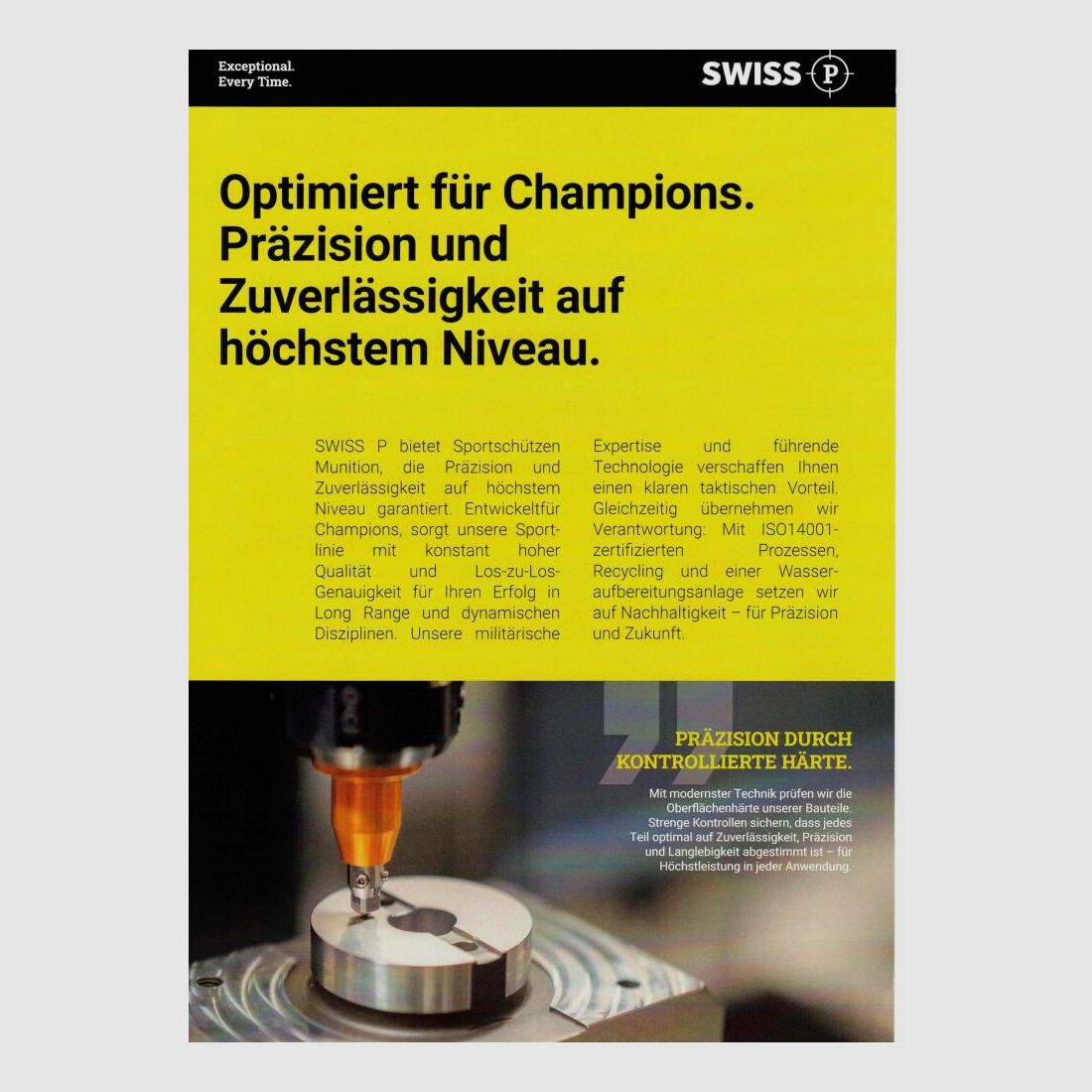 Exceptional.
Every Time.

SWISS P

Optimiert für Champions. Präzision und Zuverlässigkeit auf höchstem Niveau.

SWISS P bietet Sportschützen Munition, die Präzision und Zuverlässigkeit auf höchstem Niveau garantiert. Entwickeltfür Champions, sorgt unsere Sportlinie mit konstant hoher Qualität und Los-zu-Los-Genauigkeit für Ihren Erfolg in Long Range und dynamischen Disziplinen. Unsere militärische Expertise und führende Technologie verschaffen Ihnen einen klaren taktischen Vorteil. Gleichzeitig übernehmen wir Verantwortung: Mit ISO14001-zertifizierten Prozessen, Recycling und einer Wasseraufbereitungsanlage setzen wir auf Nachhaltigkeit – für Präzision und Zukunft.

PRÄZISION DURCH KONTROLLIERTE HÄRTE.

Mit modernster Technik prüfen wir die Oberflächenhärte unserer Bauteile. Strenge Kontrollen sichern, dass jedes Teil optimal auf Zuverlässigkeit, Präzision und Langlebigkeit abgestimmt ist – für Höchstleistung in jeder Anwendung.